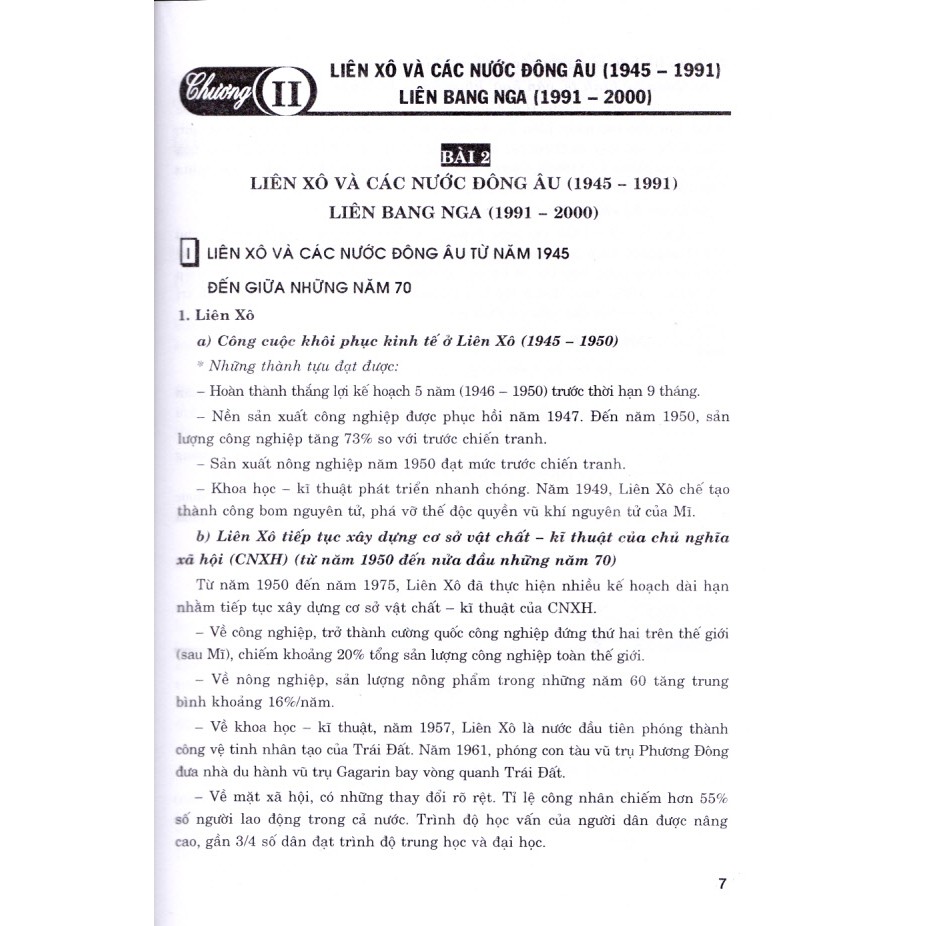 Chương II LIÊN XÔ VÀ CÁC NƯỚC ĐÔNG ÂU (1945 – 1991)
LIÊN BANG NGA (1991 – 2000)

BÀI 2

LIÊN XÔ VÀ CÁC NƯỚC ĐÔNG ÂU (1945 – 1991)
LIÊN BANG NGA (1991 – 2000)

I LIÊN XÔ VÀ CÁC NƯỚC ĐÔNG ÂU TỪ NĂM 1945 ĐẾN GIỮA NHỮNG NĂM 70

1. Liên Xô

a) Công cuộc khôi phục kinh tế ở Liên Xô (1945 – 1950)

* Những thành tựu đạt được:

– Hoàn thành thắng lợi kế hoạch 5 năm (1946 – 1950) trước thời hạn 9 tháng.

– Nền sản xuất công nghiệp được phục hồi năm 1947. Đến năm 1950, sản lượng công nghiệp tăng 73% so với trước chiến tranh.

– Sản xuất nông nghiệp năm 1950 đạt mức trước chiến tranh.

– Khoa học – kĩ thuật phát triển nhanh chóng. Năm 1949, Liên Xô chế tạo thành công bom nguyên tử, phá vỡ thế độc quyền vũ khí nguyên tử của Mĩ.

b) Liên Xô tiếp tục xây dựng cơ sở vật chất – kĩ thuật của chủ nghĩa xã hội (CNXH) (từ năm 1950 đến nửa đầu những năm 70)

Từ năm 1950 đến năm 1975, Liên Xô đã thực hiện nhiều kế hoạch dài hạn nhằm tiếp tục xây dựng cơ sở vật chất – kĩ thuật của CNXH.

– Về công nghiệp, trở thành cường quốc công nghiệp đứng thứ hai trên thế giới (sau Mĩ), chiếm khoảng 20% tổng sản lượng công nghiệp toàn thế giới.

– Về nông nghiệp, sản lượng nông phẩm trong những năm 60 tăng trung bình khoảng 16%/năm.

– Về khoa học – kĩ thuật, năm 1957, Liên Xô là nước đầu tiên phóng thành công vệ tinh nhân tạo của Trái Đất. Năm 1961, phóng con tàu vũ trụ Phương Đông đưa nhà du hành vũ trụ Gagarin bay vòng quanh Trái Đất.

– Về mặt xã hội, có những thay đổi rõ rệt. Tỉ lệ công nhân chiếm hơn 55% số người lao động trong cả nước. Trình độ học vấn của người dân được nâng cao, gần 3/4 số dân đạt trình độ trung học và đại học.

7